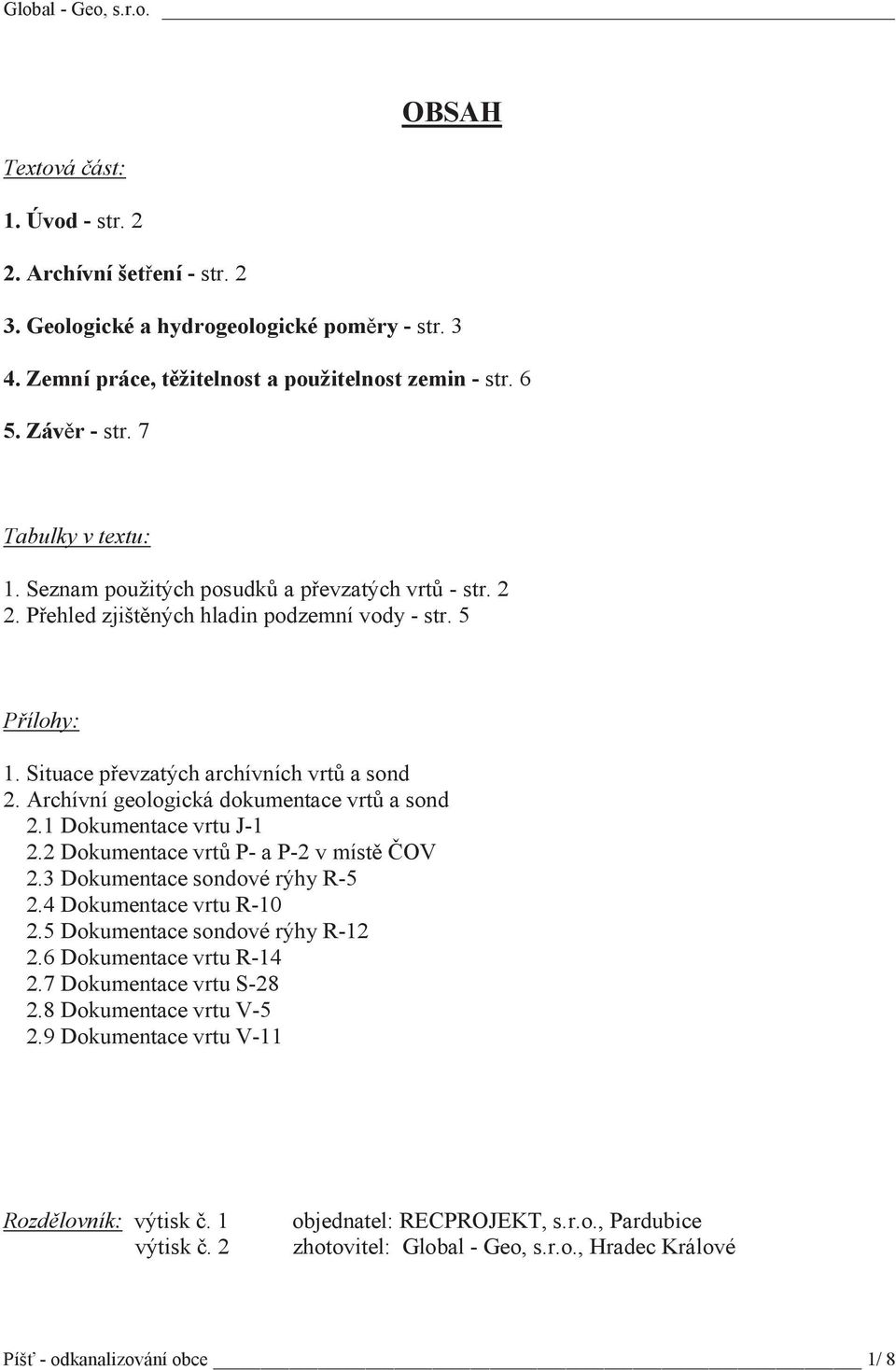 Global - Geo, s.r.o.

OBSAH

Textová část:

1. Úvod - str. 2

2. Archívní šetření - str. 2

3. Geologické a hydrogeologické poměry - str. 3

4. Zemní práce, těžitelnost a použitelnost zemin - str. 6

5. Závěr - str. 7

Tabulky v textu:

1. Seznam použitých posudků a převzatých vrtů - str. 2
2. Přehled zjištěných hladin podzemní vody - str. 5

Přílohy:

1. Situace převzatých archívních vrtů a sond
2. Archívní geologická dokumentace vrtů a sond
2.1 Dokumentace vrtu J-1
2.2 Dokumentace vrtů P- a P-2 v místě ČOV
2.3 Dokumentace sondové rýhy R-5
2.4 Dokumentace vrtu R-10
2.5 Dokumentace sondové rýhy R-12
2.6 Dokumentace vrtu R-14
2.7 Dokumentace vrtu S-28
2.8 Dokumentace vrtu V-5
2.9 Dokumentace vrtu V-11

Rozdělovník: výtisk č. 1 objednatel: RECPROJEKT, s.r.o., Pardubice
výtisk č. 2 zhotovitel: Global - Geo, s.r.o., Hradec Králové

Píšť - odkanalizování obce 1/ 8